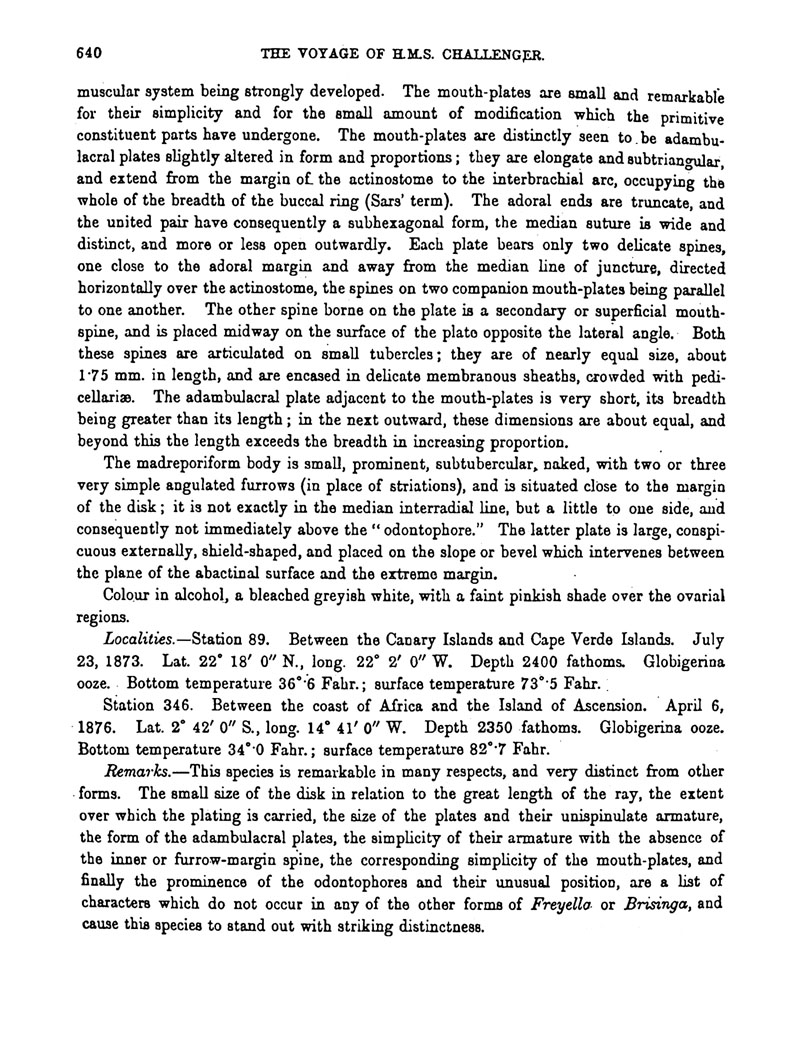 640 THE VOYAGE OF H.M.S. CHALLENGER.

muscular system being strongly developed. The mouth-plates are small and remarkable for their simplicity and for the small amount of modification which the primitive constituent parts have undergone. The mouth-plates are distinctly seen to be adambulacral plates slightly altered in form and proportions; they are elongate and subtriangular, and extend from the margin of the actinostome to the interbrachial arc, occupying the whole of the breadth of the buccal ring (Sars' term). The adoral ends are truncate, and the united pair have consequently a subhexagonal form, the median suture is wide and distinct, and more or less open outwardly. Each plate bears only two delicate spines, one close to the adoral margin and away from the median line of juncture, directed horizontally over the actinostome, the spines on two companion mouth-plates being parallel to one another. The other spine borne on the plate is a secondary or superficial mouth-spine, and is placed midway on the surface of the plate opposite the lateral angle. Both these spines are articulated on small tubercles; they are of nearly equal size, about 1·75 mm. in length, and are encased in delicate membranous sheaths, crowded with pedicellariæ. The adambulacral plate adjacent to the mouth-plates is very short, its breadth being greater than its length; in the next outward, these dimensions are about equal, and beyond this the length exceeds the breadth in increasing proportion.

The madreporiform body is small, prominent, subtubercular, naked, with two or three very simple angulated furrows (in place of striations), and is situated close to the margin of the disk; it is not exactly in the median interradial line, but a little to one side, and consequently not immediately above the "odontophore." The latter plate is large, conspicuous externally, shield-shaped, and placed on the slope or bevel which intervenes between the plane of the abactinal surface and the extreme margin.

Colour in alcohol, a bleached greyish white, with a faint pinkish shade over the ovarial regions.

Localities.—Station 89. Between the Canary Islands and Cape Verde Islands. July 23, 1873. Lat. 22° 18′ 0″ N., long. 22° 2′ 0″ W. Depth 2400 fathoms. Globigerina ooze. Bottom temperature 36°·6 Fahr.; surface temperature 73°·5 Fahr.

Station 346. Between the coast of Africa and the Island of Ascension. April 6, 1876. Lat. 2° 42′ 0″ S., long. 14° 41′ 0″ W. Depth 2350 fathoms. Globigerina ooze. Bottom temperature 34°·0 Fahr.; surface temperature 82°·7 Fahr.

Remarks.—This species is remarkable in many respects, and very distinct from other forms. The small size of the disk in relation to the great length of the ray, the extent over which the plating is carried, the size of the plates and their unispinulate armature, the form of the adambulacral plates, the simplicity of their armature with the absence of the inner or furrow-margin spine, the corresponding simplicity of the mouth-plates, and finally the prominence of the odontophores and their unusual position, are a list of characters which do not occur in any of the other forms of Freyella or Brisinga, and cause this species to stand out with striking distinctness.